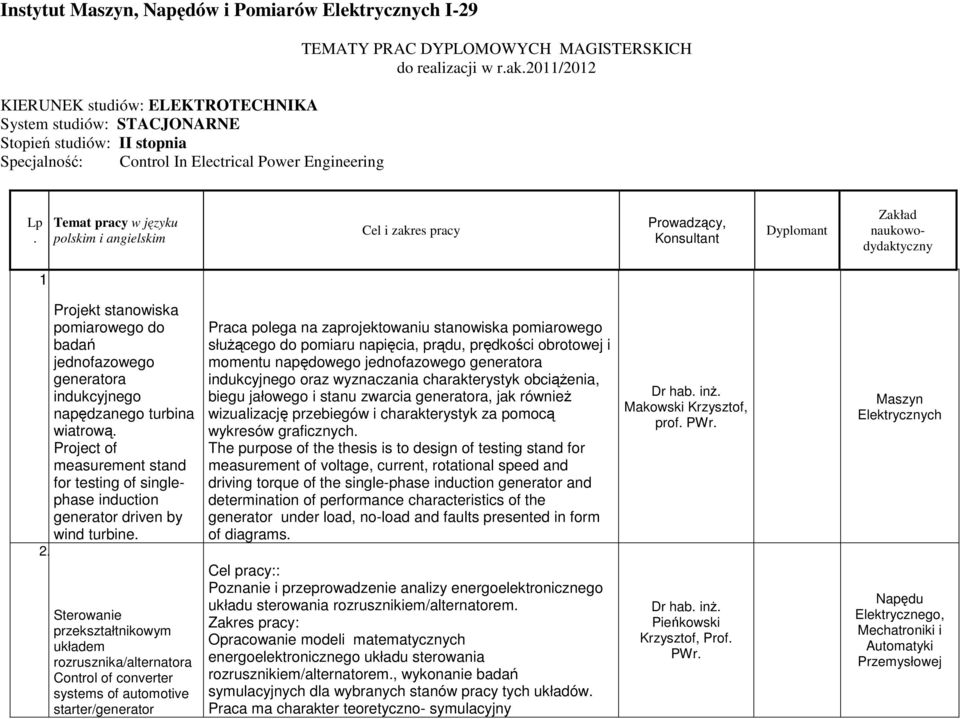 Instytut Maszyn, Napędów i Pomiarów Elektrycznych I-29

TEMATY PRAC DYPLOMOWYCH MAGISTERSKICH
do realizacji w r.ak.2011/2012

KIERUNEK studiów: ELEKTROTECHNIKA
System studiów: STACJONARNE
Stopień studiów: II stopnia
Specjalność: Control In Electrical Power Engineering

| Lp. | Temat pracy w języku polskim i angielskim | Cel i zakres pracy | Prowadzący, Konsultant | Dyplomant | Zakład naukowo-dydaktyczny |
|---|---|---|---|---|---|
| 1 | Projekt stanowiska pomiarowego do badań jednofazowego generatora indukcyjnego napędzanego turbina wiatrową. Project of measurement stand for testing of single-phase induction generator driven by wind turbine. | Praca polega na zaprojektowaniu stanowiska pomiarowego służącego do pomiaru napięcia, prądu, prędkości obrotowej i momentu napędowego jednofazowego generatora indukcyjnego oraz wyznaczania charakterystyk obciążenia, biegu jałowego i stanu zwarcia generatora, jak również wizualizację przebiegów i charakterystyk za pomocą wykresów graficznych. The purpose of the thesis is to design of testing stand for measurement of voltage, current, rotational speed and driving torque of the single-phase induction generator and determination of performance characteristics of the generator under load, no-load and faults presented in form of diagrams. | Dr hab. inż. Makowski Krzysztof, prof. PWr. | | Maszyn Elektrycznych |
| 2. | Sterowanie przekształtnikowym układem rozrusznika/alternatora Control of converter systems of automotive starter/generator | Cel pracy:: Poznanie i przeprowadzenie analizy energoelektronicznego układu sterowania rozrusznikiem/alternatorem. Zakres pracy: Opracowanie modeli matematycznych energoelektronicznego układu sterowania rozrusznikiem/alternatorem., wykonanie badań symulacyjnych dla wybranych stanów pracy tych układów. Praca ma charakter teoretyczno- symulacyjny | Dr hab. inż. Pieńkowski Krzysztof, Prof. PWr. | | Napędu Elektrycznego, Mechatroniki i Automatyki Przemysłowej |